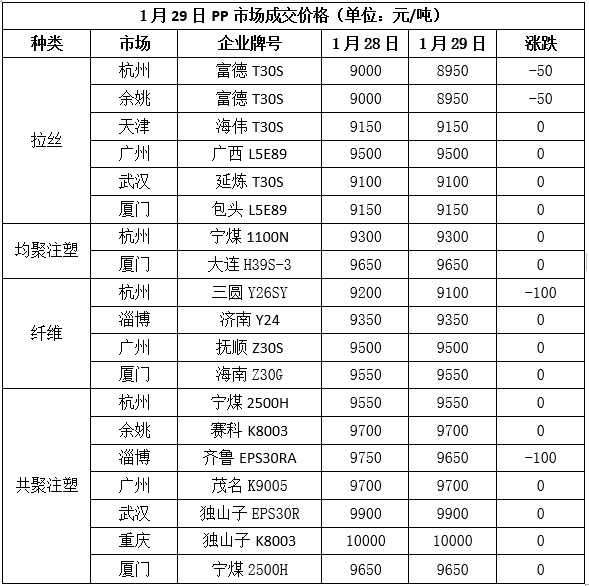 1月29日PP市场成交价格（单位：元/吨）

| 种类 | 市场 | 企业牌号 | 1月28日 | 1月29日 | 涨跌 |
|---|---|---|---|---|---|
| 拉丝 | 杭州 | 富德 T30S | 9000 | 8950 | -50 |
| | 余姚 | 富德 T30S | 9000 | 8950 | -50 |
| | 天津 | 海伟 T30S | 9150 | 9150 | 0 |
| | 广州 | 广西 L5E89 | 9500 | 9500 | 0 |
| | 武汉 | 延炼 T30S | 9100 | 9100 | 0 |
| | 厦门 | 包头 L5E89 | 9150 | 9150 | 0 |
| 均聚注塑 | 杭州 | 宁煤 1100N | 9300 | 9300 | 0 |
| | 厦门 | 大连 H39S-3 | 9650 | 9650 | 0 |
| 纤维 | 杭州 | 三圆 Y26SY | 9200 | 9100 | -100 |
| | 淄博 | 济南 Y24 | 9350 | 9350 | 0 |
| | 广州 | 抚顺 Z30S | 9500 | 9500 | 0 |
| | 厦门 | 海南 Z30G | 9550 | 9550 | 0 |
| 共聚注塑 | 杭州 | 宁煤 2500H | 9550 | 9550 | 0 |
| | 余姚 | 赛科 K8003 | 9700 | 9700 | 0 |
| | 淄博 | 齐鲁 EPS30RA | 9750 | 9650 | -100 |
| | 广州 | 茂名 K9005 | 9700 | 9700 | 0 |
| | 武汉 | 独山子 EPS30R | 9900 | 9900 | 0 |
| | 重庆 | 独山子 K8003 | 10000 | 10000 | 0 |
| | 厦门 | 宁煤 2500H | 9650 | 9650 | 0 |